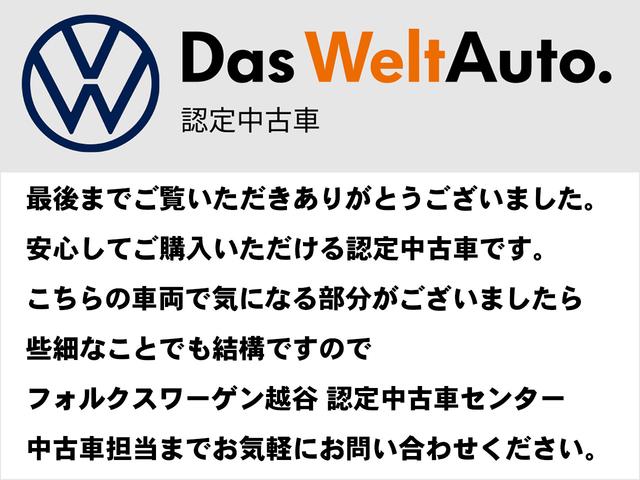 Das WeltAuto.
認定中古車

最後までご覧いただきありがとうございました。
安心してご購入いただける認定中古車です。
こちらの車両で気になる部分がございましたら
些細なことでも結構ですので
フォルクスワーゲン越谷 認定中古車センター
中古車担当までお気軽にお問い合わせください。